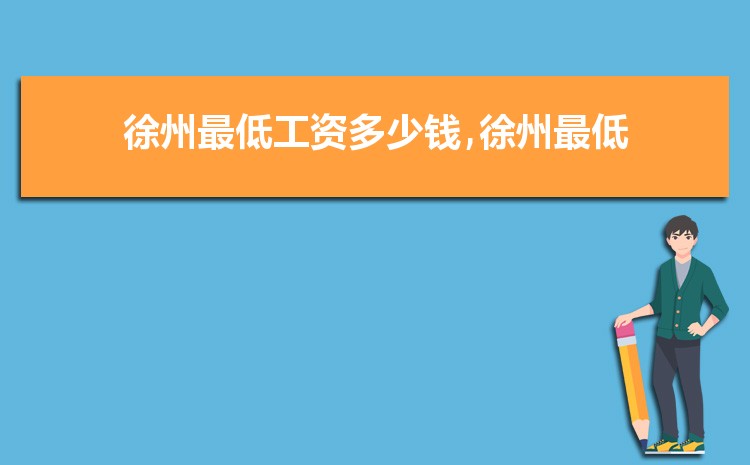 徐州最低工资多少钱,徐州最低